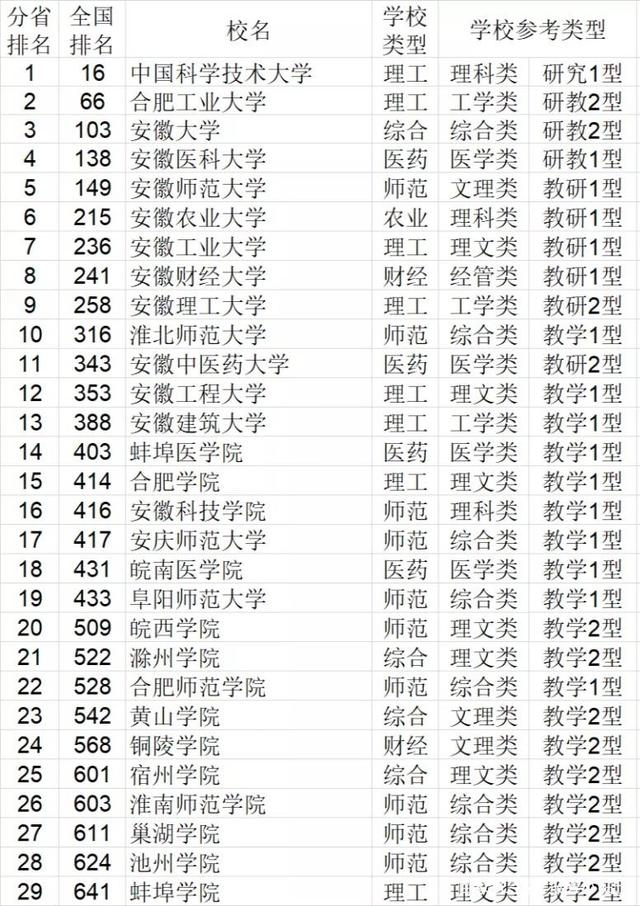 | 分省排名 | 全国排名 | 校名 | 学校类型 | 学校参考类型 | |
|---|---|---|---|---|---|
| 1 | 16 | 中国科学技术大学 | 理工 | 理科类 | 研究1型 |
| 2 | 66 | 合肥工业大学 | 理工 | 工学类 | 研教2型 |
| 3 | 103 | 安徽大学 | 综合 | 综合类 | 研教2型 |
| 4 | 138 | 安徽医科大学 | 医药 | 医学类 | 研教1型 |
| 5 | 149 | 安徽师范大学 | 师范 | 文理类 | 教研1型 |
| 6 | 215 | 安徽农业大学 | 农业 | 理科类 | 教研1型 |
| 7 | 236 | 安徽工业大学 | 理工 | 理文类 | 教研1型 |
| 8 | 241 | 安徽财经大学 | 财经 | 经管类 | 教研1型 |
| 9 | 258 | 安徽理工大学 | 理工 | 工学类 | 教研2型 |
| 10 | 316 | 淮北师范大学 | 师范 | 综合类 | 教学1型 |
| 11 | 343 | 安徽中医药大学 | 医药 | 医学类 | 教研2型 |
| 12 | 353 | 安徽工程大学 | 理工 | 理文类 | 教学1型 |
| 13 | 388 | 安徽建筑大学 | 理工 | 工学类 | 教学1型 |
| 14 | 403 | 蚌埠医学院 | 医药 | 医学类 | 教学1型 |
| 15 | 414 | 合肥学院 | 理工 | 理文类 | 教学1型 |
| 16 | 416 | 安徽科技学院 | 师范 | 理科类 | 教学1型 |
| 17 | 417 | 安庆师范大学 | 师范 | 综合类 | 教学1型 |
| 18 | 431 | 皖南医学院 | 医药 | 医学类 | 教学1型 |
| 19 | 433 | 阜阳师范大学 | 师范 | 综合类 | 教学1型 |
| 20 | 509 | 皖西学院 | 师范 | 理文类 | 教学2型 |
| 21 | 522 | 滁州学院 | 综合 | 理文类 | 教学2型 |
| 22 | 528 | 合肥师范学院 | 师范 | 综合类 | 教学1型 |
| 23 | 542 | 黄山学院 | 综合 | 文理类 | 教学2型 |
| 24 | 568 | 铜陵学院 | 财经 | 文理类 | 教学2型 |
| 25 | 601 | 宿州学院 | 综合 | 理文类 | 教学2型 |
| 26 | 603 | 淮南师范学院 | 师范 | 综合类 | 教学2型 |
| 27 | 611 | 巢湖学院 | 师范 | 综合类 | 教学2型 |
| 28 | 624 | 池州学院 | 师范 | 综合类 | 教学2型 |
| 29 | 641 | 蚌埠学院 | 理工 | 理文类 | 教学2型 |